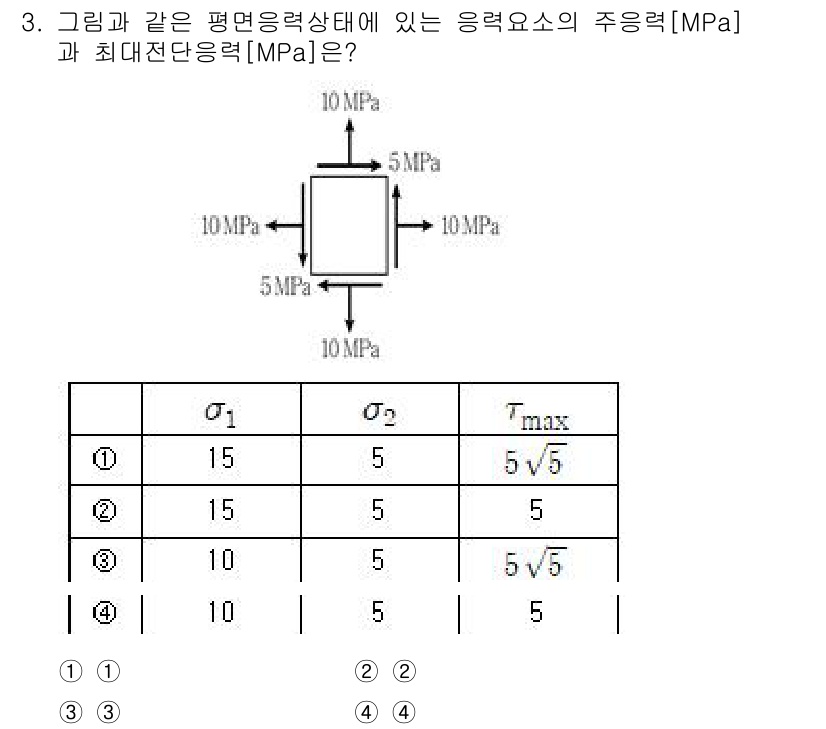 3. 그림과 같은 평면응력상태에 있는 응력요소의 주응력[MPa]과 최대전단응력[MPa]은?

10 MPa
5 MPa
10 MPa
10 MPa
5 MPa
10 MPa

|  | $\sigma_1$ | $\sigma_2$ | $\tau_{max}$ |
|---|---|---|---|
| ① | 15 | 5 | $5\sqrt{5}$ |
| ② | 15 | 5 | 5 |
| ③ | 10 | 5 | $5\sqrt{5}$ |
| ④ | 10 | 5 | 5 |

① ①
② ②
③ ③
④ ④